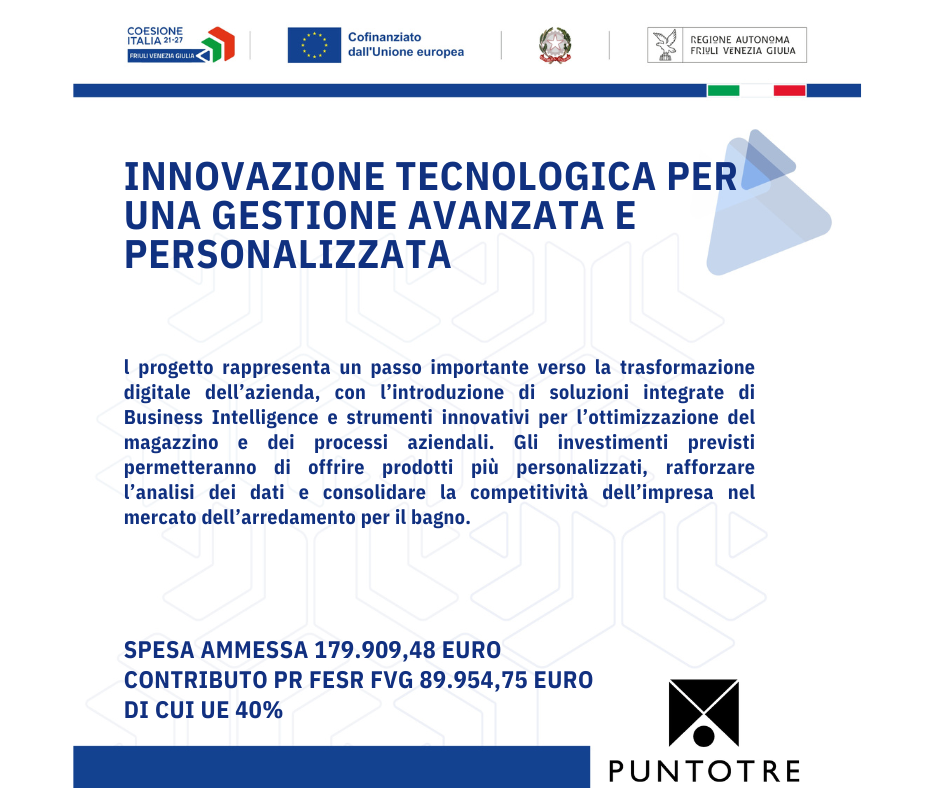 COESIONE ITALIA 21-27
FRIULI VENEZIA GIULIA

Cofinanziato dall'Unione europea

REGIONE AUTONOMA FRIULI VENEZIA GIULIA

INNOVAZIONE TECNOLOGICA PER UNA GESTIONE AVANZATA E PERSONALIZZATA

l progetto rappresenta un passo importante verso la trasformazione digitale dell'azienda, con l'introduzione di soluzioni integrate di Business Intelligence e strumenti innovativi per l'ottimizzazione del magazzino e dei processi aziendali. Gli investimenti previsti permetteranno di offrire prodotti più personalizzati, rafforzare l'analisi dei dati e consolidare la competitività dell'impresa nel mercato dell'arredamento per il bagno.

SPESA AMMESSA 179.909,48 EURO
CONTRIBUTO PR FESR FVG 89.954,75 EURO
DI CUI UE 40%

PUNTOTRE